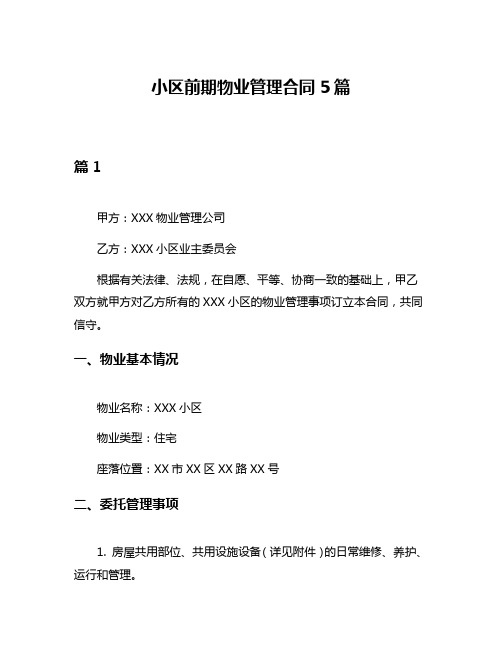 小区前期物业管理合同 5 篇

篇 1

甲方：XXX 物业管理公司

乙方：XXX 小区业主委员会

根据有关法律、法规，在自愿、平等、协商一致的基础上，甲乙双方就甲方对乙方所有的 XXX 小区的物业管理事项订立本合同，共同信守。

一、物业基本情况

物业名称：XXX 小区

物业类型：住宅

座落位置：XX 市 XX 区 XX 路 XX 号

二、委托管理事项

1. 房屋共用部位、共用设施设备（详见附件）的日常维修、养护、运行和管理。